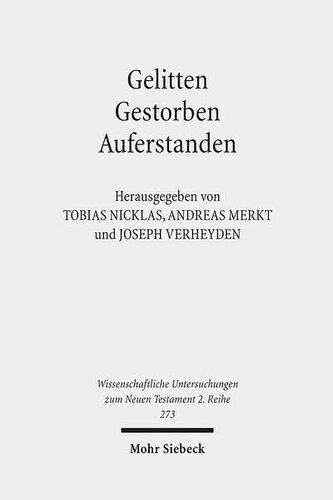 Gelitten
Gestorben
Auferstanden

Herausgegeben von
TOBIAS NICKLAS, ANDREAS MERKT
und JOSEPH VERHEYDEN

Wissenschaftliche Untersuchungen zum Neuen Testament 2. Reihe
273

Mohr Siebeck